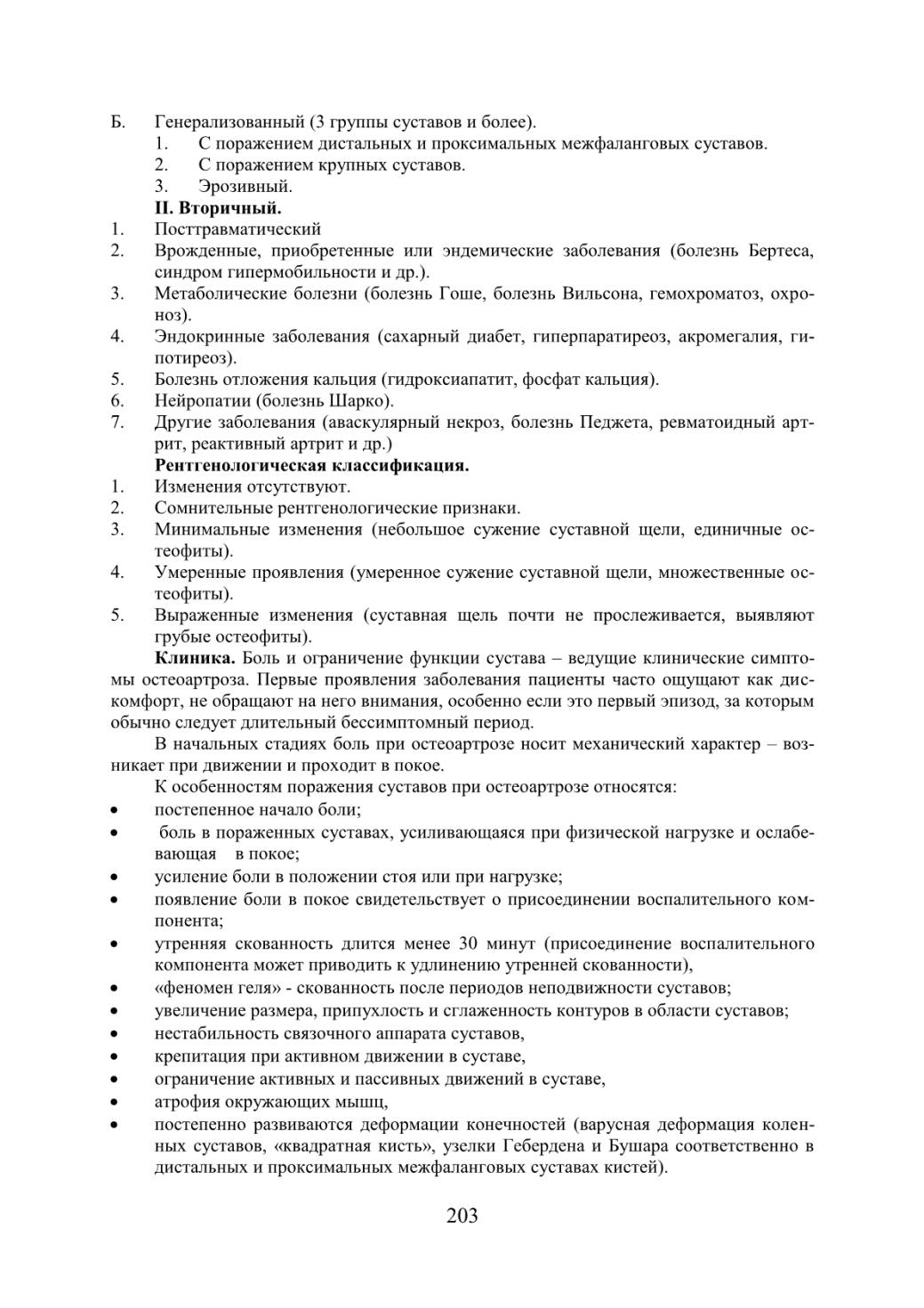 Б. Генерализованный (3 группы суставов и более).
1. С поражением дистальных и проксимальных межфаланговых суставов.
2. С поражением крупных суставов.
3. Эрозивный.
II. Вторичный.
1. Посттравматический
2. Врожденные, приобретенные или эндемические заболевания (болезнь Бертеса, синдром гипермобильности и др.).
3. Метаболические болезни (болезнь Гоше, болезнь Вильсона, гемохроматоз, охроноз).
4. Эндокринные заболевания (сахарный диабет, гиперпаратиреоз, акромегалия, гипотиреоз).
5. Болезнь отложения кальция (гидроксиапатит, фосфат кальция).
6. Нейропатии (болезнь Шарко).
7. Другие заболевания (аваскулярный некроз, болезнь Педжета, ревматоидный артрит, реактивный артрит и др.)
Рентгенологическая классификация.
1. Изменения отсутствуют.
2. Сомнительные рентгенологические признаки.
3. Минимальные изменения (небольшое сужение суставной щели, единичные остеофиты).
4. Умеренные проявления (умеренное сужение суставной щели, множественные остеофиты).
5. Выраженные изменения (суставная щель почти не прослеживается, выявляют грубые остеофиты).

Клиника. Боль и ограничение функции сустава – ведущие клинические симптомы остеоартроза. Первые проявления заболевания пациенты часто ощущают как дискомфорт, не обращают на него внимания, особенно если это первый эпизод, за которым обычно следует длительный бессимптомный период.

В начальных стадиях боль при остеоартрозе носит механический характер – возникает при движении и проходит в покое.

К особенностям поражения суставов при остеоартрозе относятся:
• постепенное начало боли;
• боль в пораженных суставах, усиливающаяся при физической нагрузке и ослабевающая в покое;
• усиление боли в положении стоя или при нагрузке;
• появление боли в покое свидетельствует о присоединении воспалительного компонента;
• утренняя скованность длится менее 30 минут (присоединение воспалительного компонента может приводить к удлинению утренней скованности),
• «феномен геля» - скованность после периодов неподвижности суставов;
• увеличение размера, припухлость и сглаженность контуров в области суставов;
• нестабильность связочного аппарата суставов,
• крепитация при активном движении в суставе,
• ограничение активных и пассивных движений в суставе,
• атрофия окружающих мышц,
• постепенно развиваются деформации конечностей (варусная деформация коленных суставов, «квадратная кисть», узелки Гебердена и Бушара соответственно в дистальных и проксимальных межфаланговых суставах кистей).

203